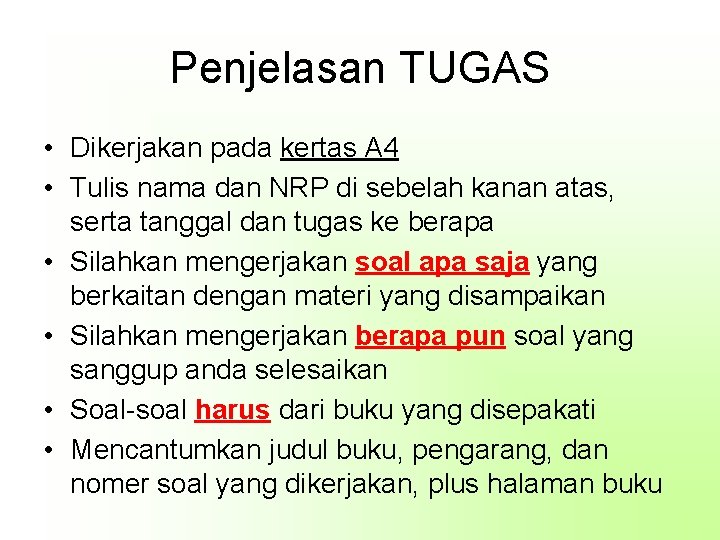 Penjelasan TUGAS

• Dikerjakan pada kertas A4
• Tulis nama dan NRP di sebelah kanan atas, serta tanggal dan tugas ke berapa
• Silahkan mengerjakan soal apa saja yang berkaitan dengan materi yang disampaikan
• Silahkan mengerjakan berapa pun soal yang sanggup anda selesaikan
• Soal-soal harus dari buku yang disepakati
• Mencantumkan judul buku, pengarang, dan nomer soal yang dikerjakan, plus halaman buku